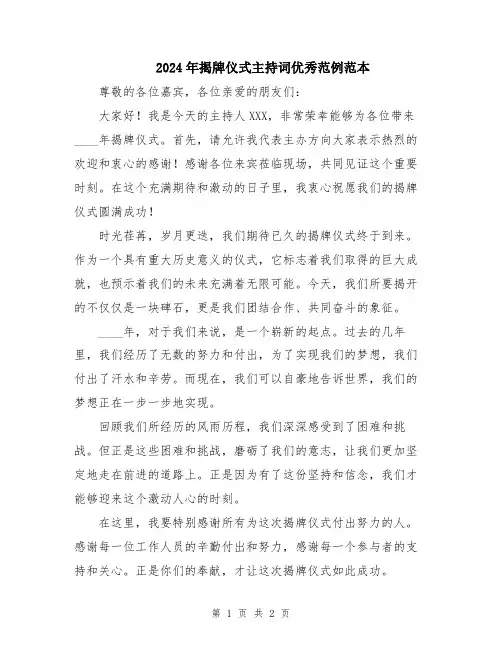 2024年揭牌仪式主持词优秀范例范本

尊敬的各位嘉宾，各位亲爱的朋友们：

大家好！我是今天的主持人XXX，非常荣幸能够为各位带来____年揭牌仪式。首先，请允许我代表主办方向大家表示热烈的欢迎和衷心的感谢！感谢各位来宾莅临现场，共同见证这个重要时刻。在这个充满期待和激动的日子里，我衷心祝愿我们的揭牌仪式圆满成功！

时光荏苒，岁月更迭，我们期待已久的揭牌仪式终于到来。作为一个具有重大历史意义的仪式，它标志着我们取得的巨大成就，也预示着我们的未来充满着无限可能。今天，我们所要揭开的不仅仅是一块碑石，更是我们团结合作、共同奋斗的象征。

____年，对于我们来说，是一个崭新的起点。过去的几年里，我们经历了无数的努力和付出，为了实现我们的梦想，我们付出了汗水和辛劳。而现在，我们可以自豪地告诉世界，我们的梦想正在一步一步地实现。

回顾我们所经历的风雨历程，我们深深感受到了困难和挑战。但正是这些困难和挑战，磨砺了我们的意志，让我们更加坚定地走在前进的道路上。正是因为有了这份坚持和信念，我们才能够迎来这个激动人心的时刻。

在这里，我要特别感谢所有为这次揭牌仪式付出努力的人。感谢每一位工作人员的辛勤付出和努力，感谢每一个参与者的支持和关心。正是你们的奉献，才让这次揭牌仪式如此成功。

第 1 页 共 2 页